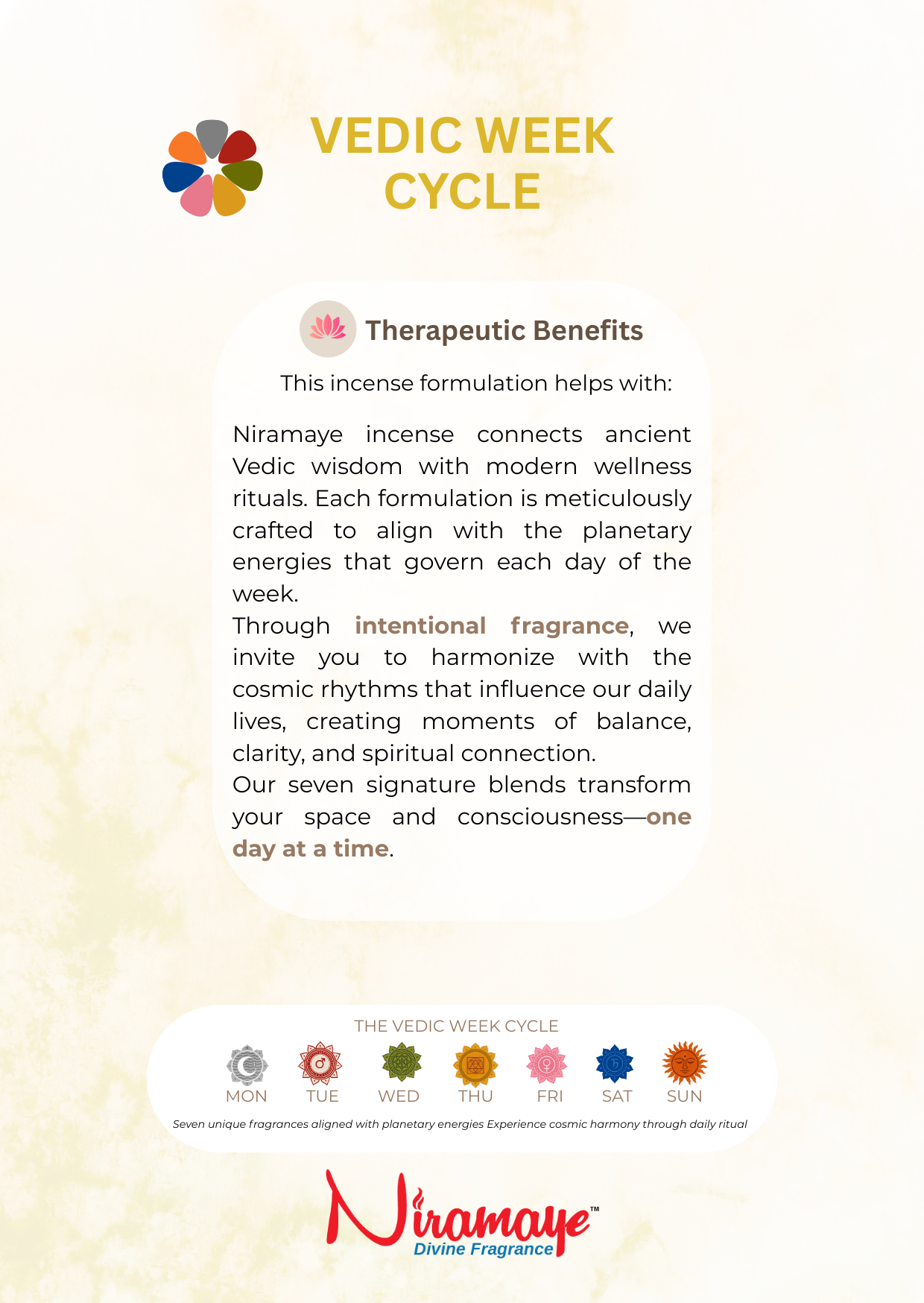 VEDIC WEEK CYCLE

Therapeutic Benefits

This incense formulation helps with:

Niramaye incense connects ancient Vedic wisdom with modern wellness rituals. Each formulation is meticulously crafted to align with the planetary energies that govern each day of the week.
Through intentional fragrance, we invite you to harmonize with the cosmic rhythms that influence our daily lives, creating moments of balance, clarity, and spiritual connection.
Our seven signature blends transform your space and consciousness—one day at a time.

THE VEDIC WEEK CYCLE

MON TUE WED THU FRI SAT SUN

Seven unique fragrances aligned with planetary energies Experience cosmic harmony through daily ritual

Niramaye™
Divine Fragrance